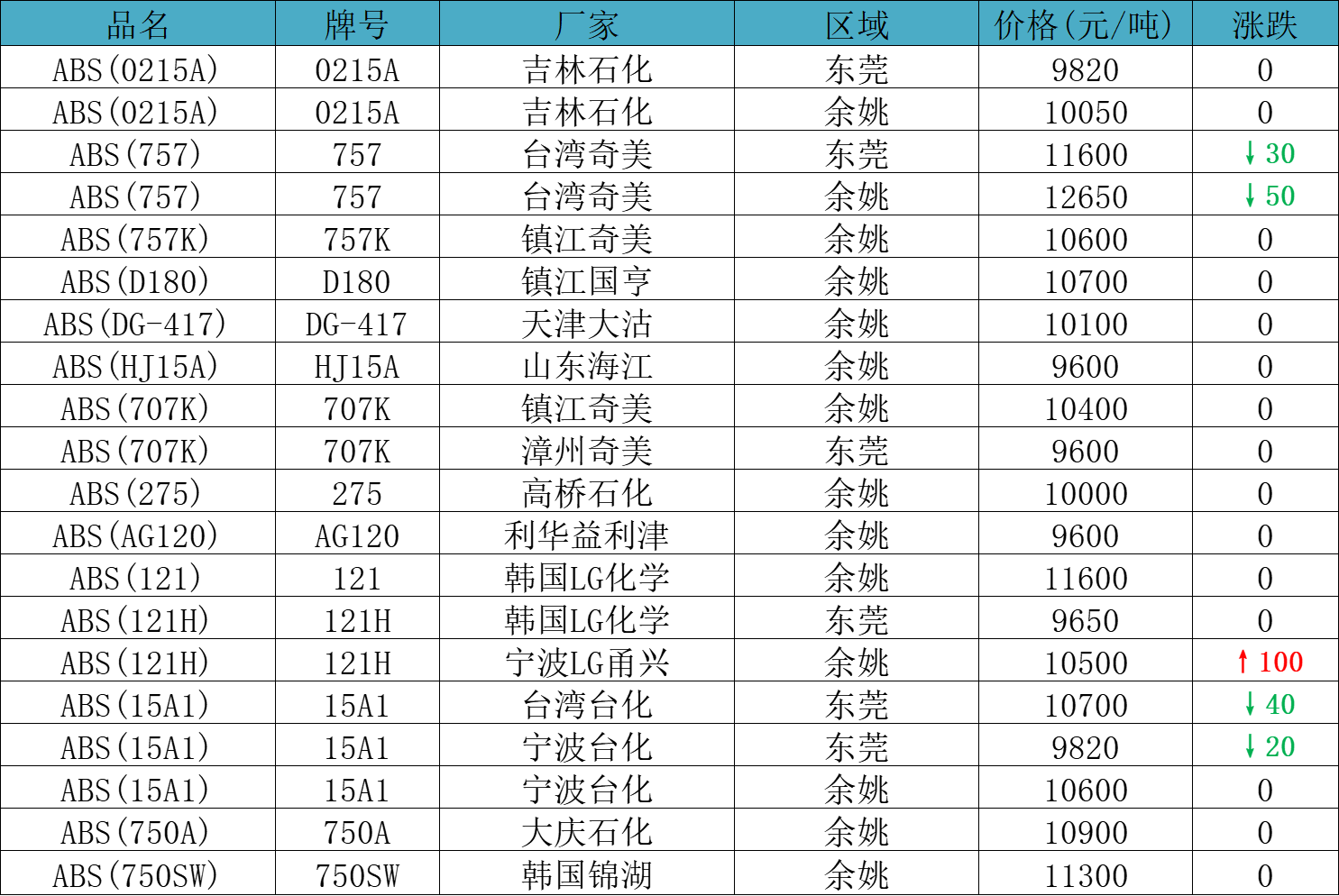 | 品名 | 牌号 | 厂家 | 区域 | 价格(元/吨) | 涨跌 |
|---|---|---|---|---|---|
| ABS(0215A) | 0215A | 吉林石化 | 东莞 | 9820 | 0 |
| ABS(0215A) | 0215A | 吉林石化 | 余姚 | 10050 | 0 |
| ABS(757) | 757 | 台湾奇美 | 东莞 | 11600 | ↓30 |
| ABS(757) | 757 | 台湾奇美 | 余姚 | 12650 | ↓50 |
| ABS(757K) | 757K | 镇江奇美 | 余姚 | 10600 | 0 |
| ABS(D180) | D180 | 镇江国亨 | 余姚 | 10700 | 0 |
| ABS(DG-417) | DG-417 | 天津大沽 | 余姚 | 10100 | 0 |
| ABS(HJ15A) | HJ15A | 山东海江 | 余姚 | 9600 | 0 |
| ABS(707K) | 707K | 镇江奇美 | 余姚 | 10400 | 0 |
| ABS(707K) | 707K | 漳州奇美 | 东莞 | 9600 | 0 |
| ABS(275) | 275 | 高桥石化 | 余姚 | 10000 | 0 |
| ABS(AG120) | AG120 | 利华益利津 | 余姚 | 9600 | 0 |
| ABS(121) | 121 | 韩国LG化学 | 余姚 | 11600 | 0 |
| ABS(121H) | 121H | 韩国LG化学 | 东莞 | 9650 | 0 |
| ABS(121H) | 121H | 宁波LG甬兴 | 余姚 | 10500 | ↑100 |
| ABS(15A1) | 15A1 | 台湾台化 | 东莞 | 10700 | ↓40 |
| ABS(15A1) | 15A1 | 宁波台化 | 东莞 | 9820 | ↓20 |
| ABS(15A1) | 15A1 | 宁波台化 | 余姚 | 10600 | 0 |
| ABS(750A) | 750A | 大庆石化 | 余姚 | 10900 | 0 |
| ABS(750SW) | 750SW | 韩国锦湖 | 余姚 | 11300 | 0 |